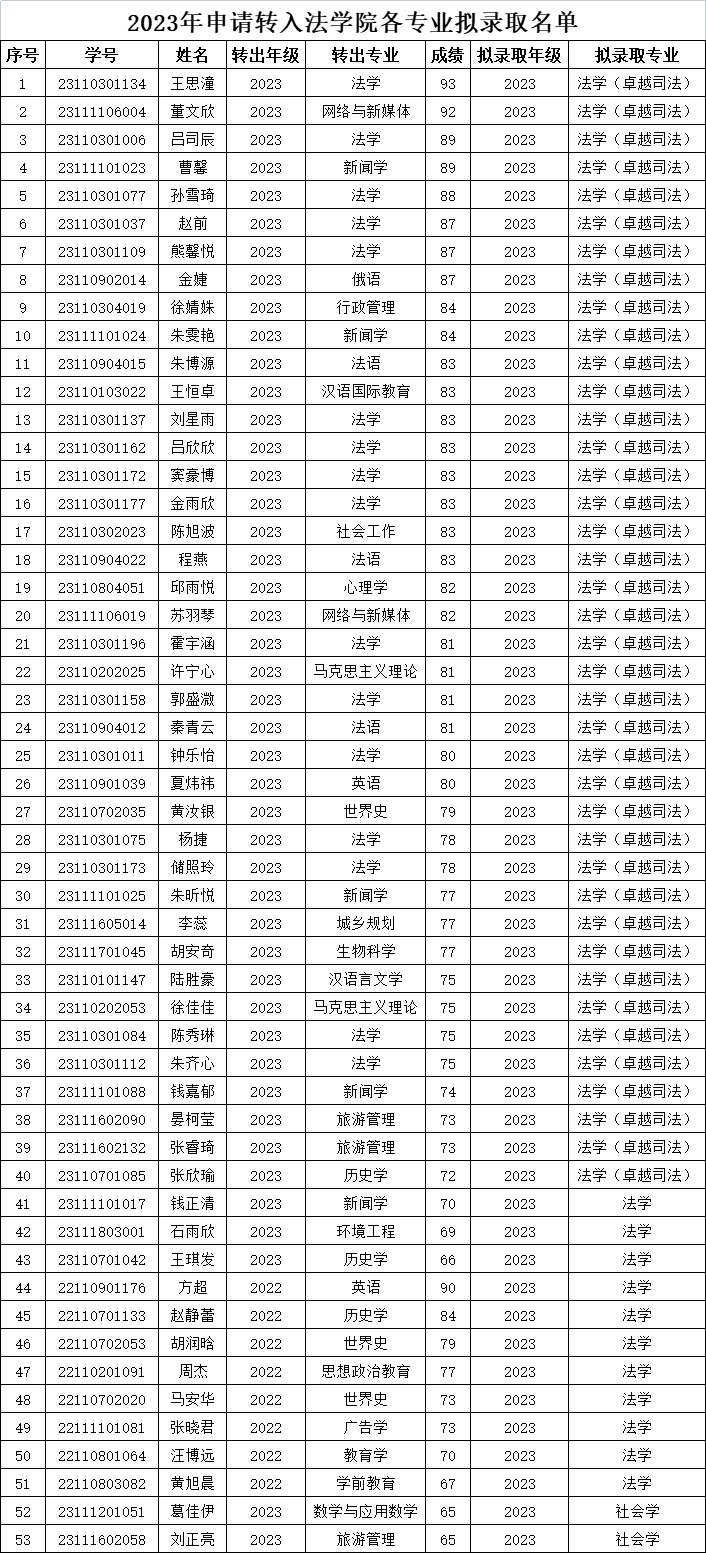 2023年申请转入法学院各专业拟录取名单

| 序号 | 学号 | 姓名 | 转出年级 | 转出专业 | 成绩 | 拟录取年级 | 拟录取专业 |
|---|---|---|---|---|---|---|---|
| 1 | 23110301134 | 王思潼 | 2023 | 法学 | 93 | 2023 | 法学（卓越司法） |
| 2 | 23111106004 | 董文欣 | 2023 | 网络与新媒体 | 92 | 2023 | 法学（卓越司法） |
| 3 | 23110301006 | 吕司辰 | 2023 | 法学 | 89 | 2023 | 法学（卓越司法） |
| 4 | 23111101023 | 曹馨 | 2023 | 新闻学 | 89 | 2023 | 法学（卓越司法） |
| 5 | 23110301077 | 孙雪琦 | 2023 | 法学 | 88 | 2023 | 法学（卓越司法） |
| 6 | 23110301037 | 赵前 | 2023 | 法学 | 87 | 2023 | 法学（卓越司法） |
| 7 | 23110301109 | 熊馨悦 | 2023 | 法学 | 87 | 2023 | 法学（卓越司法） |
| 8 | 23110902014 | 金婕 | 2023 | 俄语 | 87 | 2023 | 法学（卓越司法） |
| 9 | 23110304019 | 徐婧姝 | 2023 | 行政管理 | 84 | 2023 | 法学（卓越司法） |
| 10 | 23111101024 | 朱雯艳 | 2023 | 新闻学 | 84 | 2023 | 法学（卓越司法） |
| 11 | 23110904015 | 朱博源 | 2023 | 法语 | 83 | 2023 | 法学（卓越司法） |
| 12 | 23110103022 | 王恒卓 | 2023 | 汉语国际教育 | 83 | 2023 | 法学（卓越司法） |
| 13 | 23110301137 | 刘星雨 | 2023 | 法学 | 83 | 2023 | 法学（卓越司法） |
| 14 | 23110301162 | 吕欣欣 | 2023 | 法学 | 83 | 2023 | 法学（卓越司法） |
| 15 | 23110301172 | 窦豪博 | 2023 | 法学 | 83 | 2023 | 法学（卓越司法） |
| 16 | 23110301177 | 金雨欣 | 2023 | 法学 | 83 | 2023 | 法学（卓越司法） |
| 17 | 23110302023 | 陈旭波 | 2023 | 社会工作 | 83 | 2023 | 法学（卓越司法） |
| 18 | 23110904022 | 程燕 | 2023 | 法语 | 83 | 2023 | 法学（卓越司法） |
| 19 | 23110804051 | 邱雨悦 | 2023 | 心理学 | 82 | 2023 | 法学（卓越司法） |
| 20 | 23111106019 | 苏羽琴 | 2023 | 网络与新媒体 | 82 | 2023 | 法学（卓越司法） |
| 21 | 23110301196 | 霍宇涵 | 2023 | 法学 | 81 | 2023 | 法学（卓越司法） |
| 22 | 23110202025 | 许宁心 | 2023 | 马克思主义理论 | 81 | 2023 | 法学（卓越司法） |
| 23 | 23110301158 | 郭盛溦 | 2023 | 法学 | 81 | 2023 | 法学（卓越司法） |
| 24 | 23110904012 | 秦青云 | 2023 | 法语 | 81 | 2023 | 法学（卓越司法） |
| 25 | 23110301011 | 钟乐怡 | 2023 | 法学 | 80 | 2023 | 法学（卓越司法） |
| 26 | 23110901039 | 夏炜祎 | 2023 | 英语 | 80 | 2023 | 法学（卓越司法） |
| 27 | 23110702035 | 黄汝银 | 2023 | 世界史 | 79 | 2023 | 法学（卓越司法） |
| 28 | 23110301075 | 杨捷 | 2023 | 法学 | 78 | 2023 | 法学（卓越司法） |
| 29 | 23110301173 | 储照玲 | 2023 | 法学 | 78 | 2023 | 法学（卓越司法） |
| 30 | 23111101025 | 朱昕悦 | 2023 | 新闻学 | 77 | 2023 | 法学（卓越司法） |
| 31 | 23111605014 | 李蕊 | 2023 | 城乡规划 | 77 | 2023 | 法学（卓越司法） |
| 32 | 23111701045 | 胡安奇 | 2023 | 生物科学 | 77 | 2023 | 法学（卓越司法） |
| 33 | 23110101147 | 陆胜豪 | 2023 | 汉语言文学 | 75 | 2023 | 法学（卓越司法） |
| 34 | 23110202053 | 徐佳佳 | 2023 | 马克思主义理论 | 75 | 2023 | 法学（卓越司法） |
| 35 | 23110301084 | 陈秀琳 | 2023 | 法学 | 75 | 2023 | 法学（卓越司法） |
| 36 | 23110301112 | 朱齐心 | 2023 | 法学 | 75 | 2023 | 法学（卓越司法） |
| 37 | 23111101088 | 钱嘉郁 | 2023 | 新闻学 | 74 | 2023 | 法学（卓越司法） |
| 38 | 23111602090 | 晏柯莹 | 2023 | 旅游管理 | 73 | 2023 | 法学（卓越司法） |
| 39 | 23111602132 | 张睿琦 | 2023 | 旅游管理 | 73 | 2023 | 法学（卓越司法） |
| 40 | 23110701085 | 张欣瑜 | 2023 | 历史学 | 72 | 2023 | 法学（卓越司法） |
| 41 | 23111101017 | 钱正清 | 2023 | 新闻学 | 70 | 2023 | 法学 |
| 42 | 23111803001 | 石雨欣 | 2023 | 环境工程 | 69 | 2023 | 法学 |
| 43 | 23110701042 | 王琪发 | 2023 | 历史学 | 66 | 2023 | 法学 |
| 44 | 22110901176 | 方超 | 2022 | 英语 | 90 | 2023 | 法学 |
| 45 | 22110701133 | 赵静蕾 | 2022 | 历史学 | 84 | 2023 | 法学 |
| 46 | 22110702053 | 胡润晗 | 2022 | 世界史 | 79 | 2023 | 法学 |
| 47 | 22110201091 | 周杰 | 2022 | 思想政治教育 | 77 | 2023 | 法学 |
| 48 | 22110702020 | 马安华 | 2022 | 世界史 | 73 | 2023 | 法学 |
| 49 | 22111101081 | 张晓君 | 2022 | 广告学 | 73 | 2023 | 法学 |
| 50 | 22110801064 | 汪博远 | 2022 | 教育学 | 70 | 2023 | 法学 |
| 51 | 22110803082 | 黄旭晨 | 2022 | 学前教育 | 67 | 2023 | 法学 |
| 52 | 23111201051 | 葛佳伊 | 2023 | 数学与应用数学 | 65 | 2023 | 社会学 |
| 53 | 23111602058 | 刘正亮 | 2023 | 旅游管理 | 65 | 2023 | 社会学 |